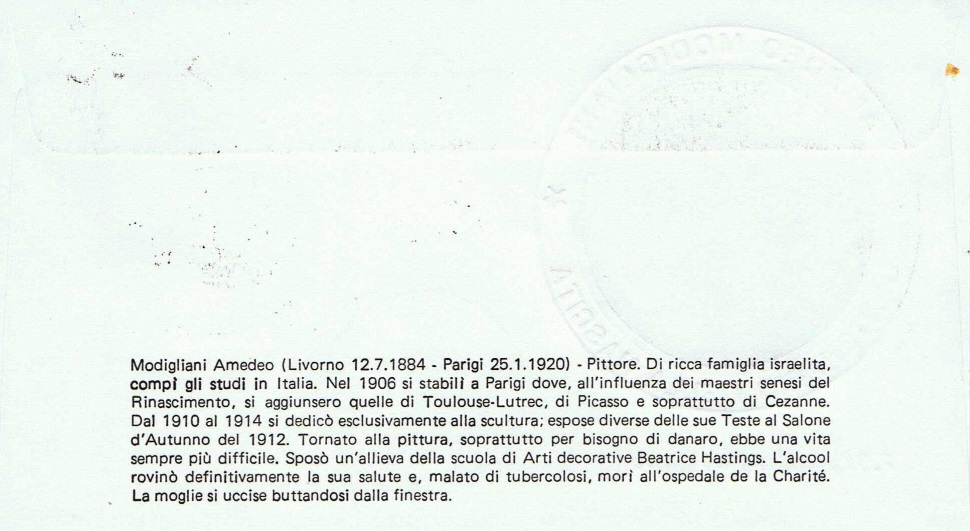 Modigliani Amedeo (Livorno 12.7.1884 - Parigi 25.1.1920) - Pittore. Di ricca famiglia israelita, compì gli studi in Italia. Nel 1906 si stabilì a Parigi dove, all'influenza dei maestri senesi del Rinascimento, si aggiunsero quelle di Toulouse-Lutrec, di Picasso e soprattutto di Cezanne. Dal 1910 al 1914 si dedicò esclusivamente alla scultura; espose diverse delle sue Teste al Salone d'Autunno del 1912. Tornato alla pittura, soprattutto per bisogno di danaro, ebbe una vita sempre più difficile. Sposò un'allieva della scuola di Arti decorative Beatrice Hastings. L'alcool rovinò definitivamente la sua salute e, malato di tubercolosi, morì all'ospedale de la Charité. La moglie si uccise buttandosi dalla finestra.